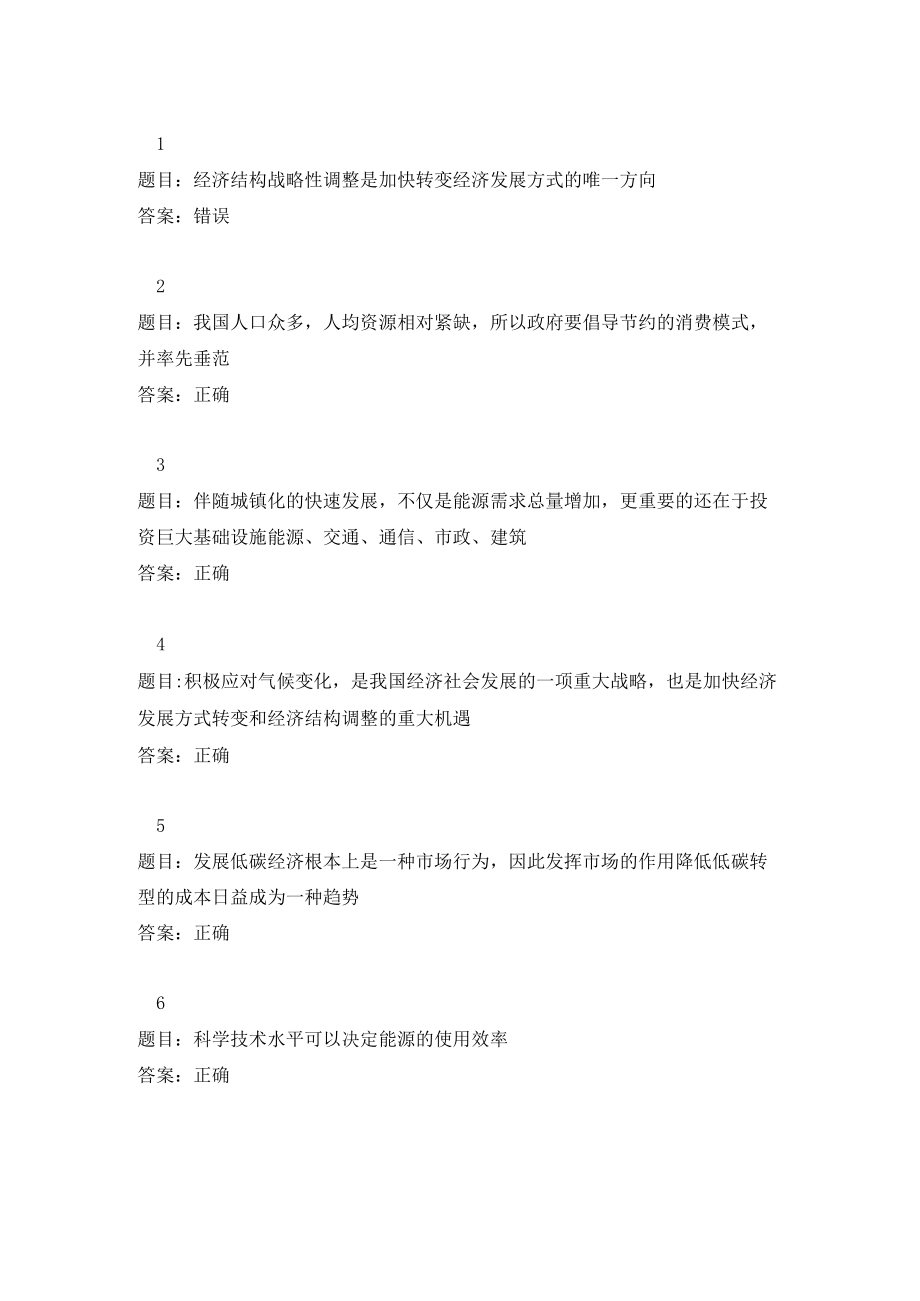 1

题目：经济结构战略性调整是加快转变经济发展方式的唯一方向

答案：错误

2

题目：我国人口众多，人均资源相对紧缺，所以政府要倡导节约的消费模式，并率先垂范

答案：正确

3

题目：伴随城镇化的快速发展，不仅是能源需求总量增加，更重要的还在于投资巨大基础设施能源、交通、通信、市政、建筑

答案：正确

4

题目:积极应对气候变化，是我国经济社会发展的一项重大战略，也是加快经济发展方式转变和经济结构调整的重大机遇

答案：正确

5

题目：发展低碳经济根本上是一种市场行为，因此发挥市场的作用降低低碳转型的成本日益成为一种趋势

答案：正确

6

题目：科学技术水平可以决定能源的使用效率

答案：正确